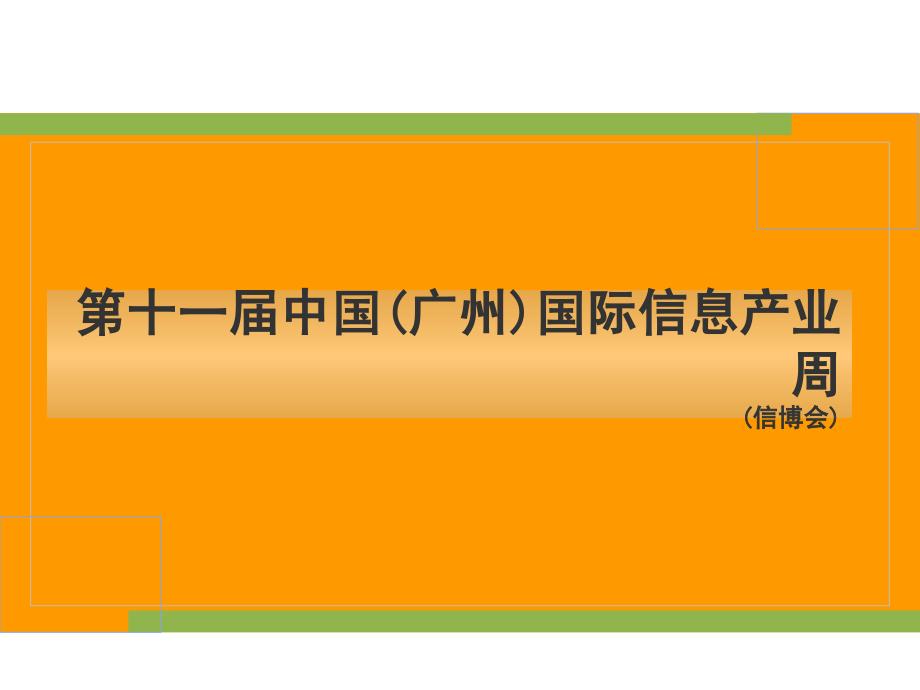 第十一届中国（广州）国际信息产业周

（信博会）